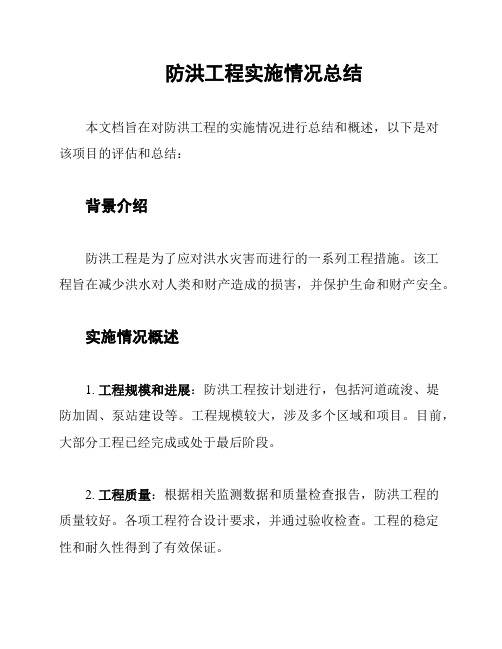 防洪工程实施情况总结

本文档旨在对防洪工程的实施情况进行总结和概述，以下是对该项目的评估和总结：

背景介绍

防洪工程是为了应对洪水灾害而进行的一系列工程措施。该工程旨在减少洪水对人类和财产造成的损害，并保护生命和财产安全。

实施情况概述

1. 工程规模和进展：防洪工程按计划进行，包括河道疏浚、堤防加固、泵站建设等。工程规模较大，涉及多个区域和项目。目前，大部分工程已经完成或处于最后阶段。

2. 工程质量：根据相关监测数据和质量检查报告，防洪工程的质量较好。各项工程符合设计要求，并通过验收检查。工程的稳定性和耐久性得到了有效保证。